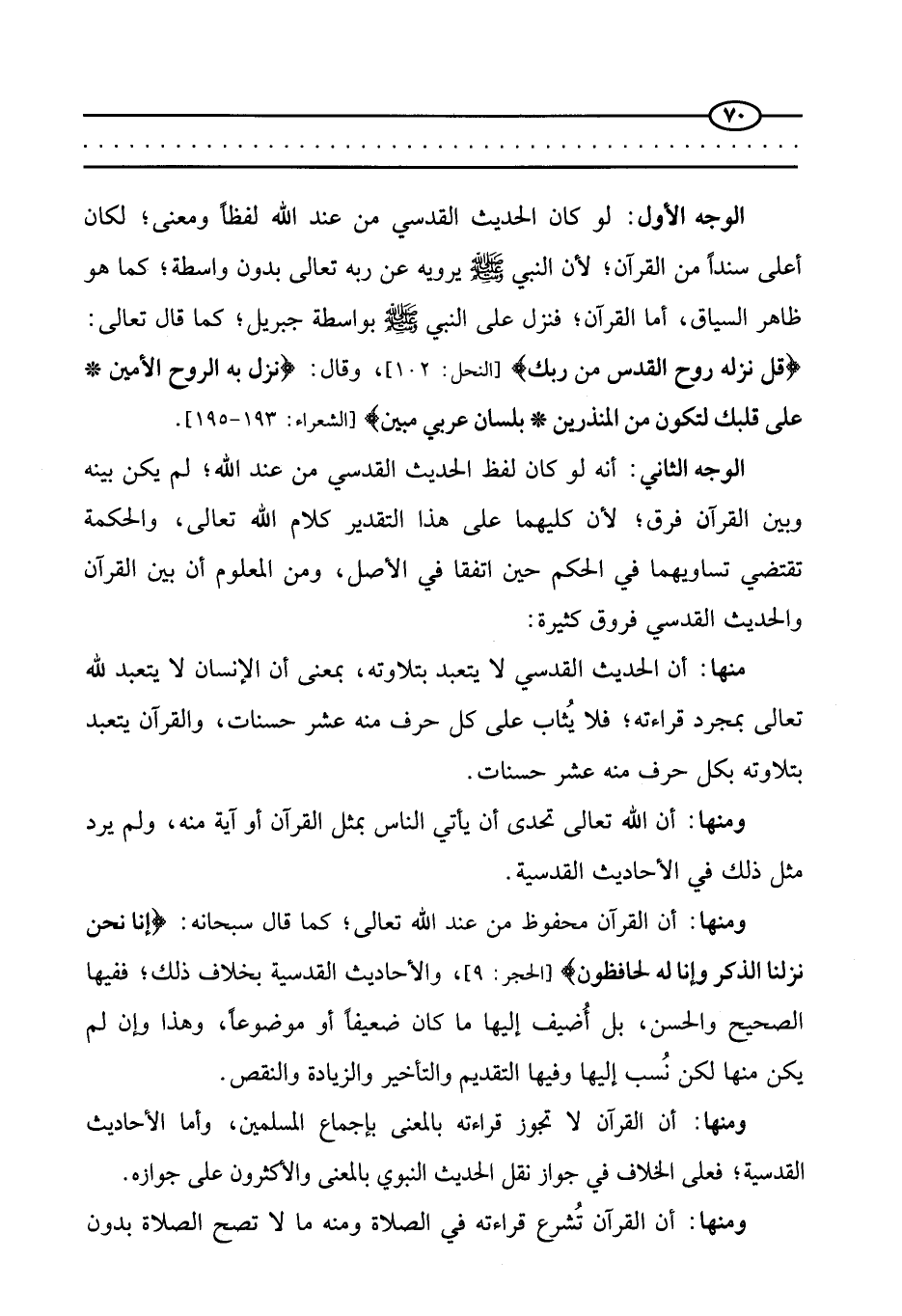 ٧٠

الوجه الأول: لو كان الحديث القدسي من عند الله لفظاً ومعنى؛ لكان أعلى سنداً من القرآن؛ لأن النبي ﷺ يرويه عن ربه تعالى بدون واسطة؛ كما هو ظاهر السياق، أما القرآن؛ فنزل على النبي ﷺ بواسطة جبريل؛ كما قال تعالى: ﴿قل نزله روح القدس من ربك﴾ [النحل: ١٠٢]، وقال: ﴿نزل به الروح الأمين * على قلبك لتكون من المنذرين * بلسان عربي مبين﴾ [الشعراء: ١٩٣-١٩٥].

الوجه الثاني: أنه لو كان لفظ الحديث القدسي من عند الله؛ لم يكن بينه وبين القرآن فرق؛ لأن كليهما على هذا التقدير كلام الله تعالى، والحكمة تقتضي تساويهما في الحكم حين اتفقا في الأصل، ومن المعلوم أن بين القرآن والحديث القدسي فروق كثيرة:

منها: أن الحديث القدسي لا يتعبد بتلاوته، بمعنى أن الإنسان لا يتعبد لله تعالى بمجرد قراءته؛ فلا يُثاب على كل حرف منه عشر حسنات، والقرآن يتعبد بتلاوته بكل حرف منه عشر حسنات.

ومنها: أن الله تعالى تحدى أن يأتي الناس بمثل القرآن أو آية منه، ولم يرد مثل ذلك في الأحاديث القدسية.

ومنها: أن القرآن محفوظ من عند الله تعالى؛ كما قال سبحانه: ﴿إنا نحن نزلنا الذكر وإنا له لحافظون﴾ [الحجر: ٩]، والأحاديث القدسية بخلاف ذلك؛ ففيها الصحيح والحسن، بل أُضيف إليها ما كان ضعيفاً أو موضوعاً، وهذا وإن لم يكن منها لكن نُسب إليها وفيها التقديم والتأخير والزيادة والنقص.

ومنها: أن القرآن لا تجوز قراءته بالمعنى بإجماع المسلمين، وأما الأحاديث القدسية؛ فعلى الخلاف في جواز نقل الحديث النبوي بالمعنى والأكثرون على جوازه.

ومنها: أن القرآن تُشرع قراءته في الصلاة ومنه ما لا تصح الصلاة بدون